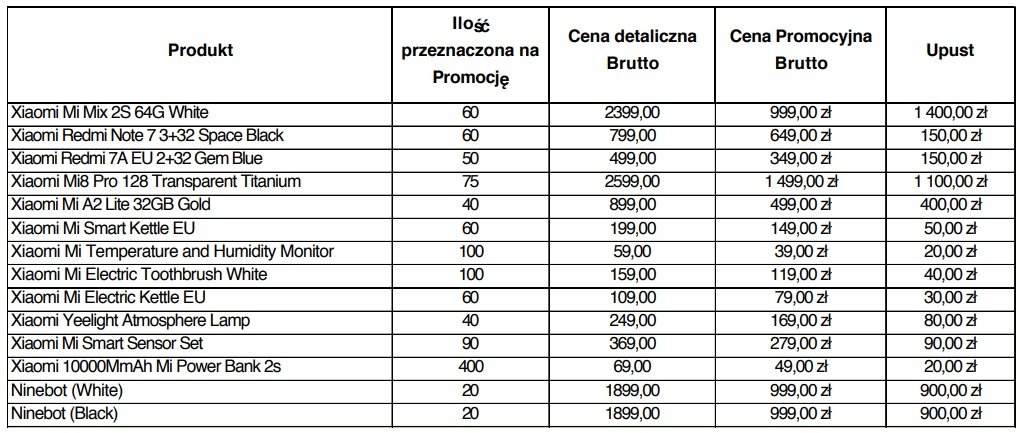 | Produkt | Ilość przeznaczona na Promocję | Cena detaliczna Brutto | Cena Promocyjna Brutto | Upust |
|---|---|---|---|---|
| Xiaomi Mi Mix 2S 64G White | 60 | 2399,00 | 999,00 zł | 1 400,00 zł |
| Xiaomi Redmi Note 7 3+32 Space Black | 60 | 799,00 | 649,00 zł | 150,00 zł |
| Xiaomi Redmi 7A EU 2+32 Gem Blue | 50 | 499,00 | 349,00 zł | 150,00 zł |
| Xiaomi Mi8 Pro 128 Transparent Titanium | 75 | 2599,00 | 1 499,00 zł | 1 100,00 zł |
| Xiaomi Mi A2 Lite 32GB Gold | 40 | 899,00 | 499,00 zł | 400,00 zł |
| Xiaomi Mi Smart Kettle EU | 60 | 199,00 | 149,00 zł | 50,00 zł |
| Xiaomi Mi Temperature and Humidity Monitor | 100 | 59,00 | 39,00 zł | 20,00 zł |
| Xiaomi Mi Electric Toothbrush White | 100 | 159,00 | 119,00 zł | 40,00 zł |
| Xiaomi Mi Electric Kettle EU | 60 | 109,00 | 79,00 zł | 30,00 zł |
| Xiaomi Yeelight Atmosphere Lamp | 40 | 249,00 | 169,00 zł | 80,00 zł |
| Xiaomi Mi Smart Sensor Set | 90 | 369,00 | 279,00 zł | 90,00 zł |
| Xiaomi 10000MmAh Mi Power Bank 2s | 400 | 69,00 | 49,00 zł | 20,00 zł |
| Ninebot (White) | 20 | 1899,00 | 999,00 zł | 900,00 zł |
| Ninebot (Black) | 20 | 1899,00 | 999,00 zł | 900,00 zł |